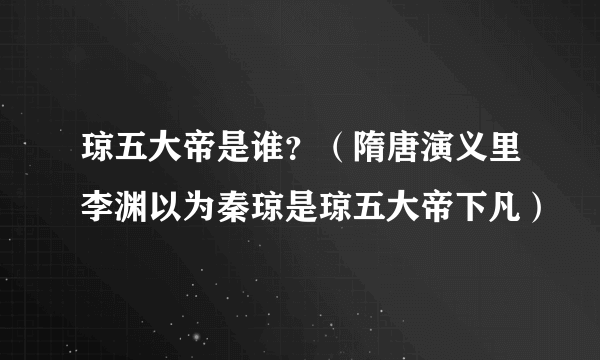 琼五大帝是谁？（隋唐演义里李渊以为秦琼是琼五大帝下凡）